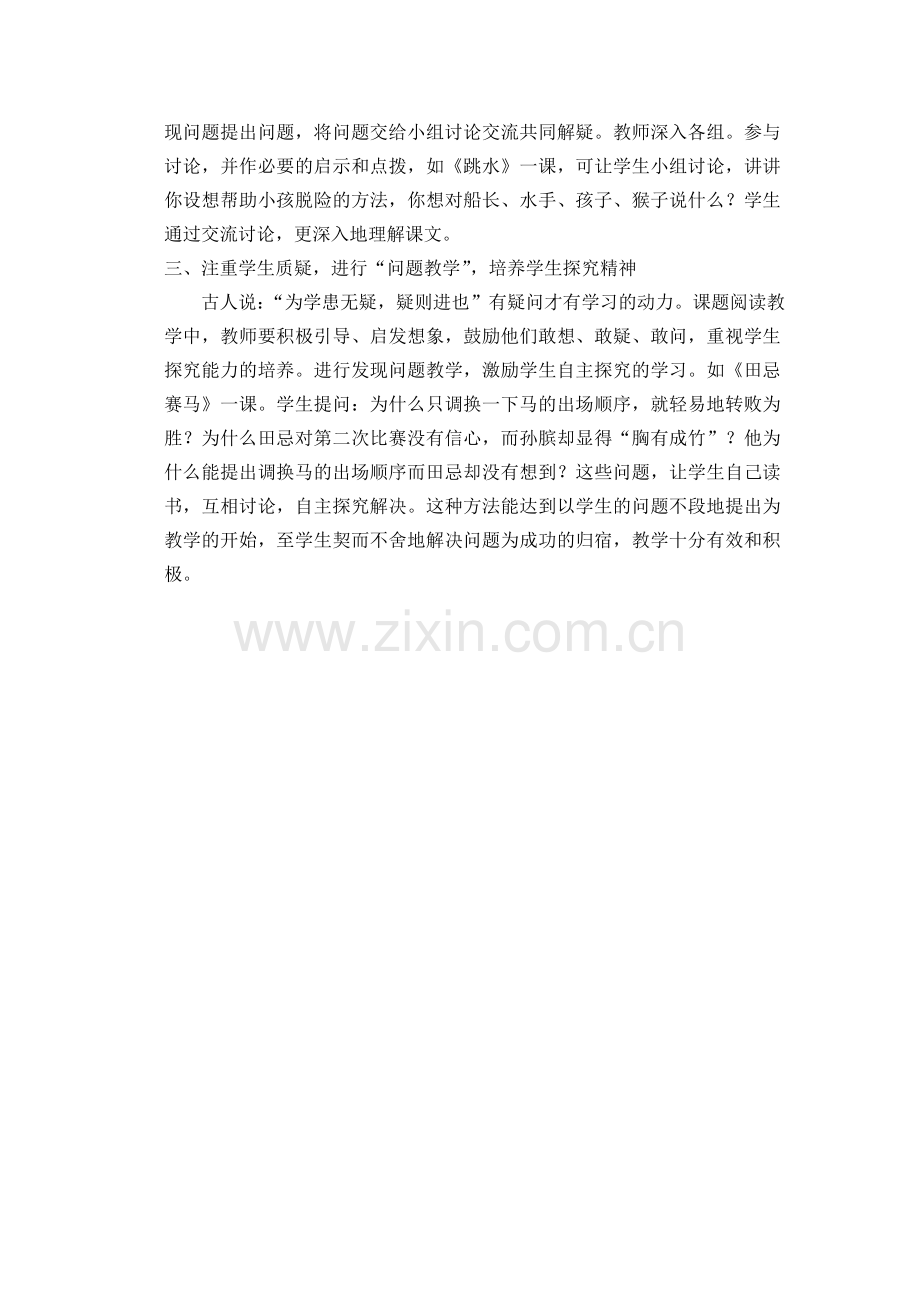 现问题提出问题，将问题交给小组讨论交流共同解疑。教师深入各组。参与讨论，并作必要的启示和点拨，如《跳水》一课，可让学生小组讨论，讲讲你设想帮助小孩脱险的方法，你想对船长、水手、孩子、猴子说什么？学生通过交流讨论，更深入地理解课文。

三、注重学生质疑，进行“问题教学”，培养学生探究精神

古人说：“为学患无疑，疑则进也”有疑问才有学习的动力。课题阅读教学中，教师要积极引导、启发想象，鼓励他们敢想、敢疑、敢问，重视学生探究能力的培养。进行发现问题教学，激励学生自主探究的学习。如《田忌赛马》一课。学生提问：为什么只调换一下马的出场顺序，就轻易地转败为胜？为什么田忌对第二次比赛没有信心，而孙膑却显得“胸有成竹”？他为什么能提出调换马的出场顺序而田忌却没有想到？这些问题，让学生自己读书，互相讨论，自主探究解决。这种方法能达到以学生的问题不段地提出为教学的开始，至学生契而不舍地解决问题为成功的归宿，教学十分有效和积极。

www.zixin.com.cn